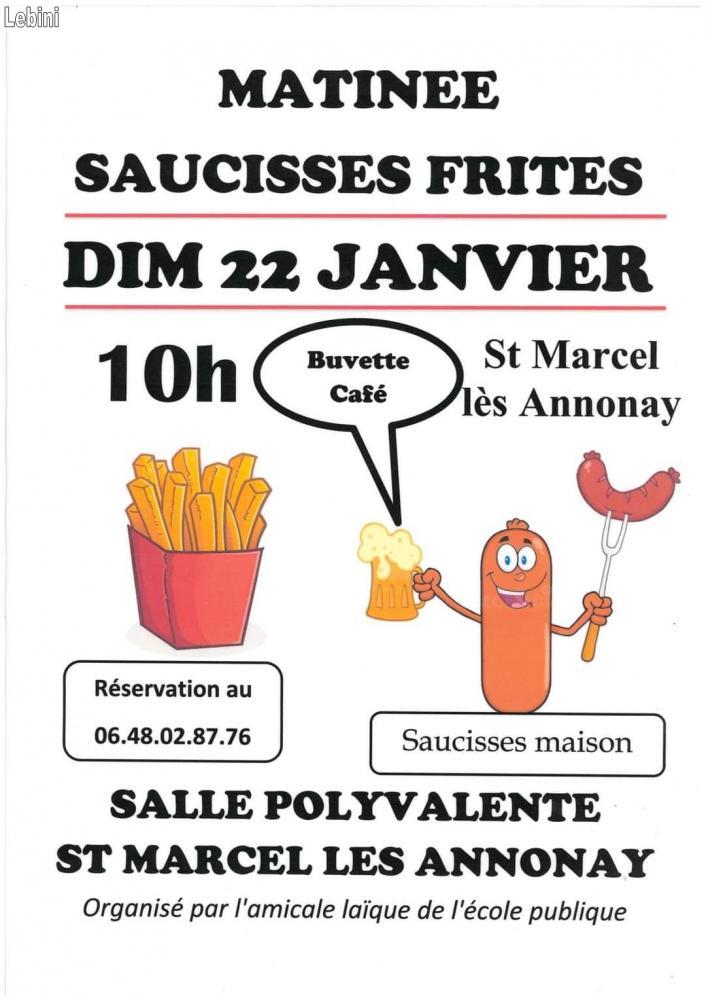 Lebini

MATINEE

SAUCISSES FRITES

DIM 22 JANVIER

10h

Buvette
Café

St Marcel
lès Annonay

Réservation au
06.48.02.87.76

Saucisses maison

SALLE POLYVALENTE
ST MARCEL LES ANNONAY

Organisé par l'amicale laïque de l'école publique